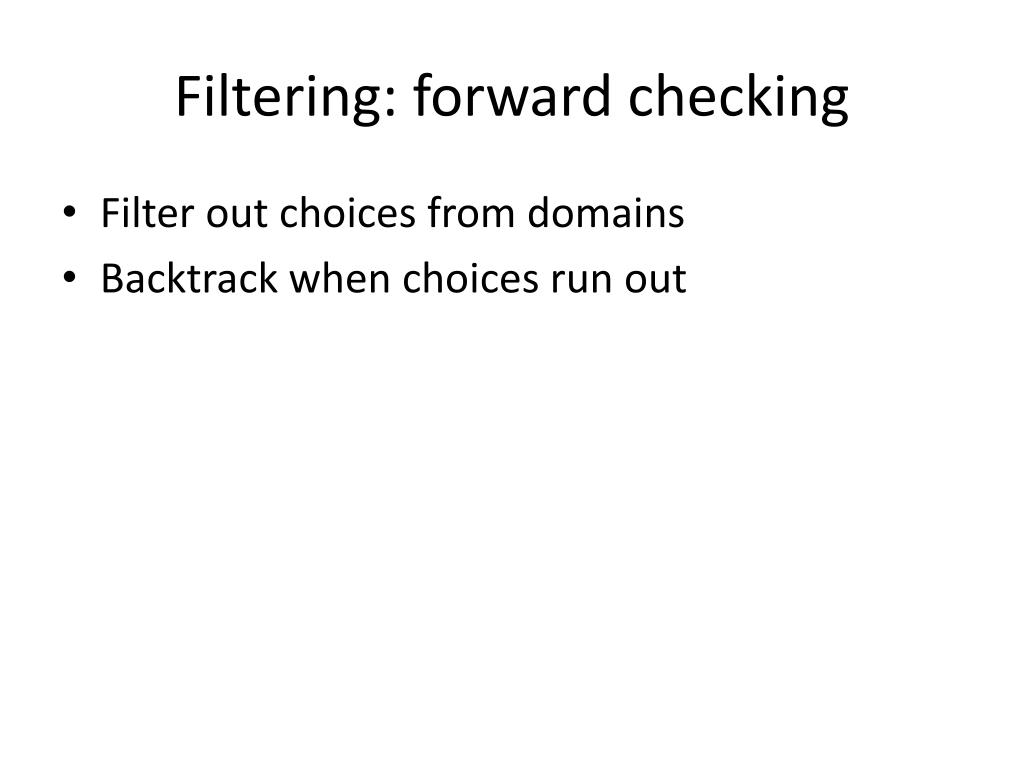 Filtering: forward checking

• Filter out choices from domains
• Backtrack when choices run out